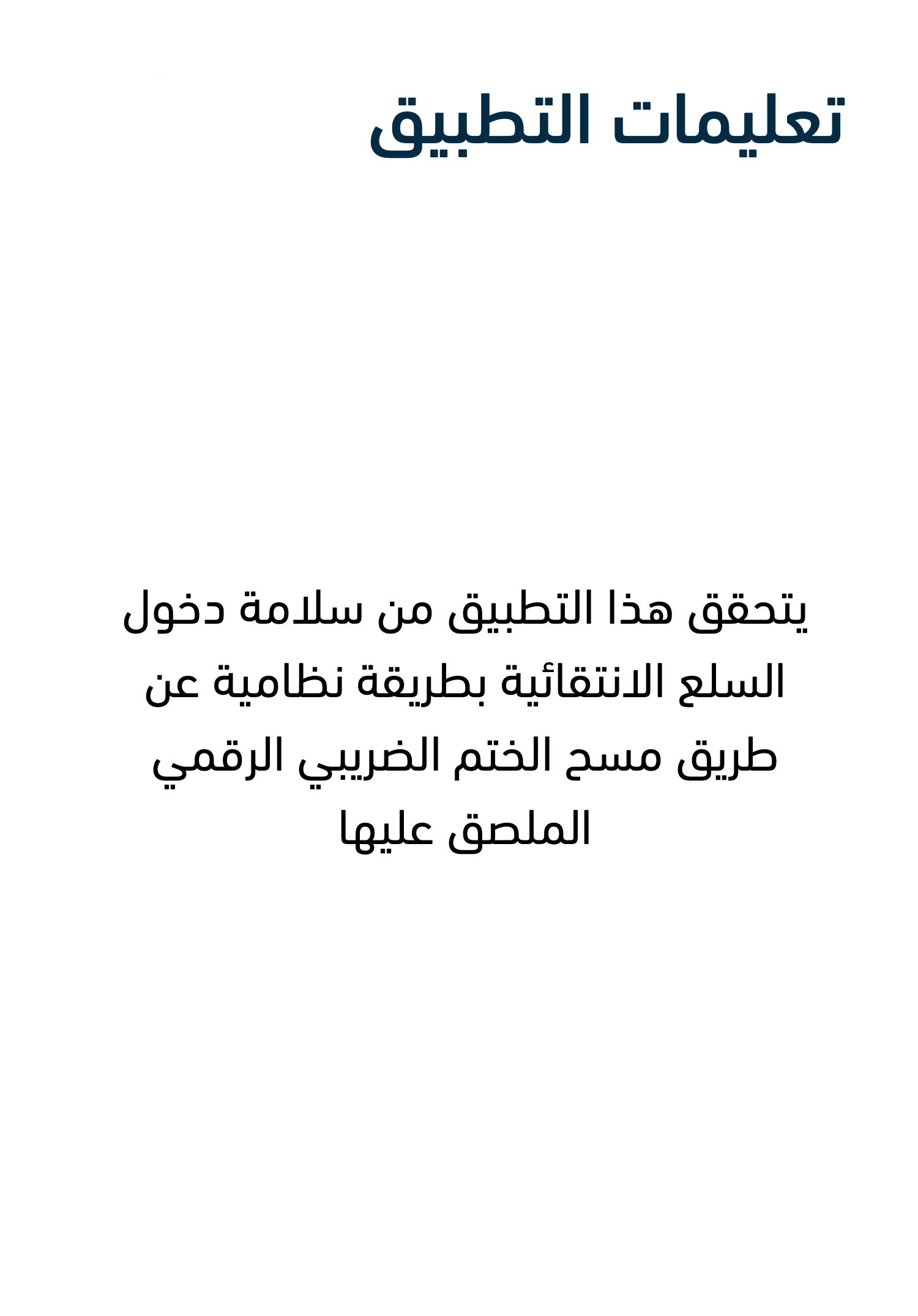 تعليمات التطبيق

يتحقق هذا التطبيق من سلامة دخول السلع الانتقائية بطريقة نظامية عن طريق مسح الختم الضريبي الرقمي الملصق عليها